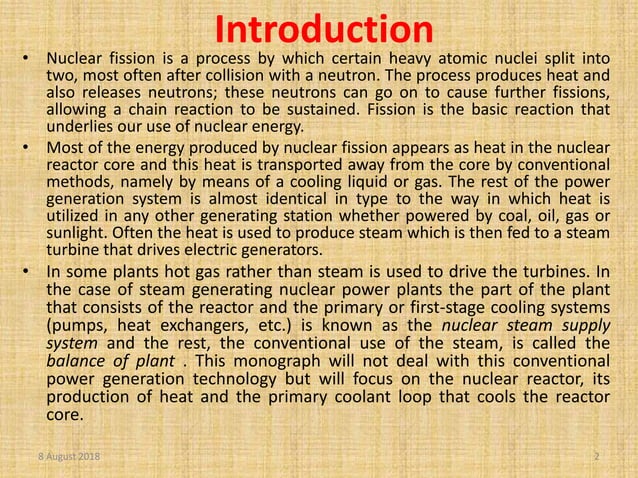 Introduction

• Nuclear fission is a process by which certain heavy atomic nuclei split into two, most often after collision with a neutron. The process produces heat and also releases neutrons; these neutrons can go on to cause further fissions, allowing a chain reaction to be sustained. Fission is the basic reaction that underlies our use of nuclear energy.

• Most of the energy produced by nuclear fission appears as heat in the nuclear reactor core and this heat is transported away from the core by conventional methods, namely by means of a cooling liquid or gas. The rest of the power generation system is almost identical in type to the way in which heat is utilized in any other generating station whether powered by coal, oil, gas or sunlight. Often the heat is used to produce steam which is then fed to a steam turbine that drives electric generators.

• In some plants hot gas rather than steam is used to drive the turbines. In the case of steam generating nuclear power plants the part of the plant that consists of the reactor and the primary or first-stage cooling systems (pumps, heat exchangers, etc.) is known as the nuclear steam supply system and the rest, the conventional use of the steam, is called the balance of plant . This monograph will not deal with this conventional power generation technology but will focus on the nuclear reactor, its production of heat and the primary coolant loop that cools the reactor core.

8 August 2018

2